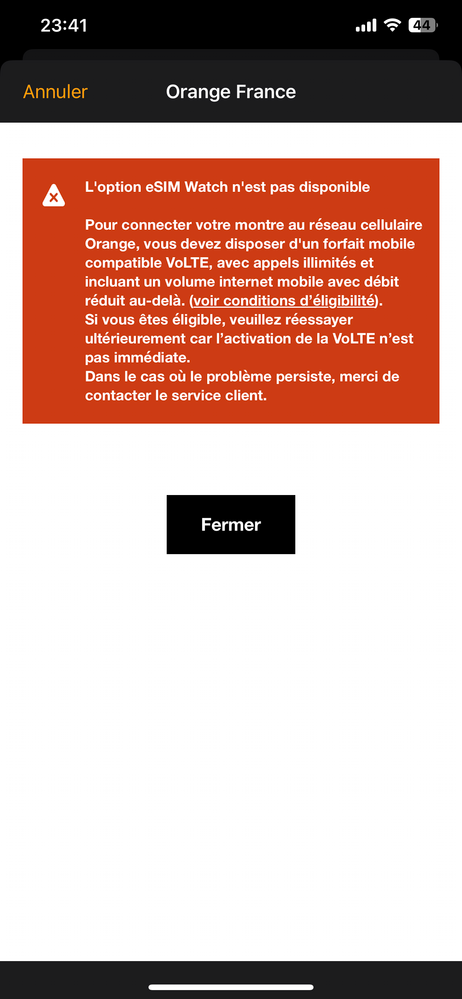 23:41

44

Annuler

Orange France

L'option eSIM Watch n'est pas disponible

Pour connecter votre montre au réseau cellulaire Orange, vous devez disposer d'un forfait mobile compatible VoLTE, avec appels illimités et incluant un volume internet mobile avec débit réduit au-delà. (voir conditions d'éligibilité).
Si vous êtes éligible, veuillez réessayer ultérieurement car l'activation de la VoLTE n'est pas immédiate.
Dans le cas où le problème persiste, merci de contacter le service client.

Fermer